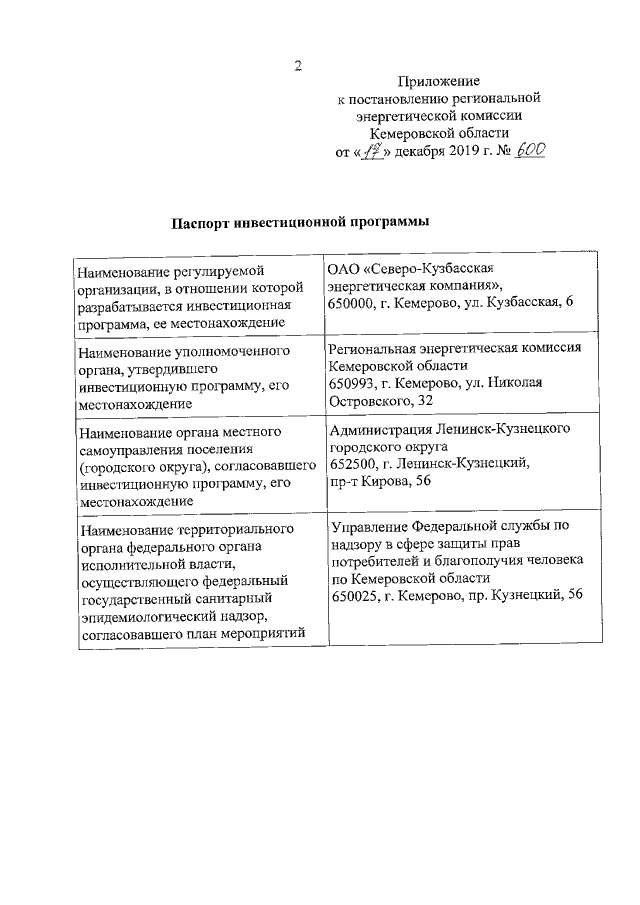 2

Приложение
к постановлению региональной
энергетической комиссии
Кемеровской области
от «17» декабря 2019 г. № 600

Паспорт инвестиционной программы

| | |
|---|---|
| Наименование регулируемой организации, в отношении которой разрабатывается инвестиционная программа, ее местонахождение | ОАО «Северо-Кузбасская энергетическая компания», 650000, г. Кемерово, ул. Кузбасская, 6 |
| Наименование уполномоченного органа, утвердившего инвестиционную программу, его местонахождение | Региональная энергетическая комиссия Кемеровской области 650993, г. Кемерово, ул. Николая Островского, 32 |
| Наименование органа местного самоуправления поселения (городского округа), согласовавшего инвестиционную программу, его местонахождение | Администрация Ленинск-Кузнецкого городского округа 652500, г. Ленинск-Кузнецкий, пр-т Кирова, 56 |
| Наименование территориального органа федерального органа исполнительной власти, осуществляющего федеральный государственный санитарный эпидемиологический надзор, согласовавшего план мероприятий | Управление Федеральной службы по надзору в сфере защиты прав потребителей и благополучия человека по Кемеровской области 650025, г. Кемерово, пр. Кузнецкий, 56 |